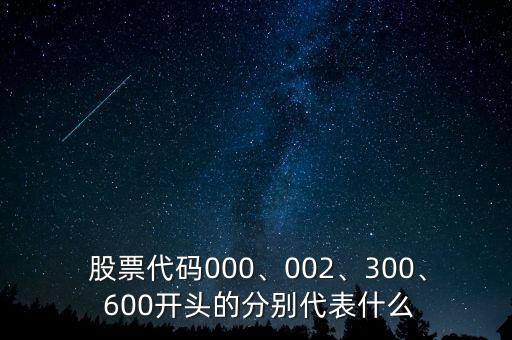 股票代码000、002、300、600开头的分别代表什么